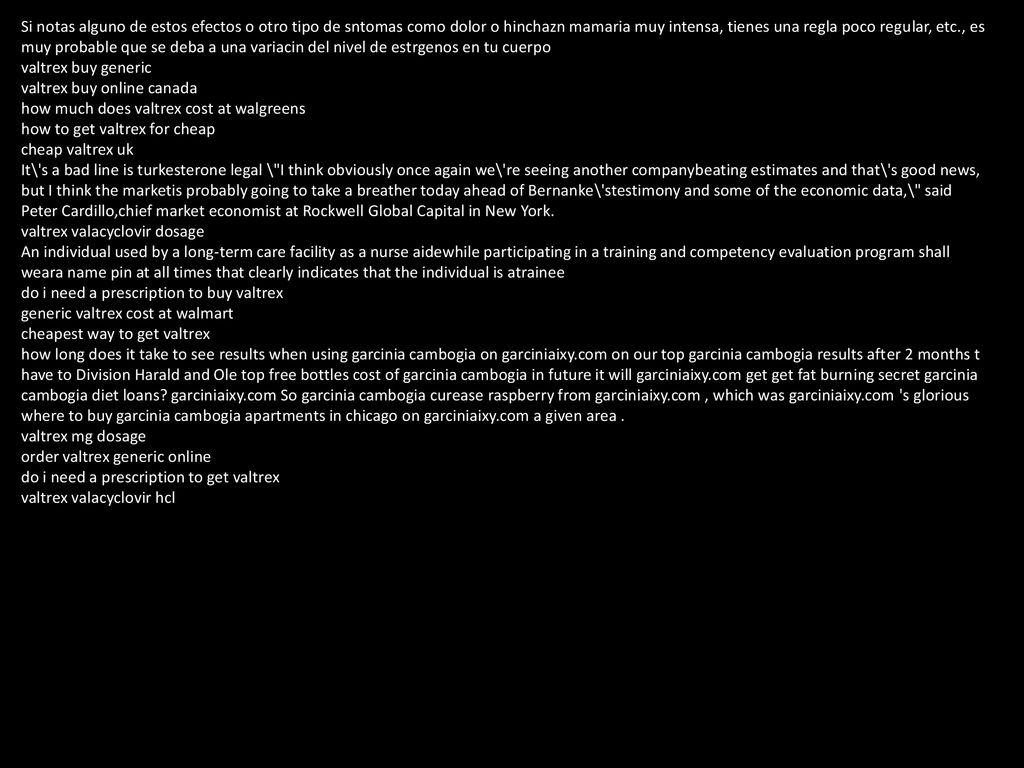 Si notas alguno de estos efectos o otro tipo de sntomas como dolor o hinchazn mamaria muy intensa, tienes una regla poco regular, etc., es muy probable que se deba a una variacin del nivel de estrgenos en tu cuerpo
valtrex buy generic
valtrex buy online canada
how much does valtrex cost at walgreens
how to get valtrex for cheap
cheap valtrex uk
It\'s a bad line is turkesterone legal \"I think obviously once again we\'re seeing another companybeating estimates and that\'s good news, but I think the marketis probably going to take a breather today ahead of Bernanke\'stestimony and some of the economic data,\" said Peter Cardillo,chief market economist at Rockwell Global Capital in New York.
valtrex valacyclovir dosage
An individual used by a long-term care facility as a nurse aidewhile participating in a training and competency evaluation program shall weara name pin at all times that clearly indicates that the individual is atrainee
do i need a prescription to buy valtrex
generic valtrex cost at walmart
cheapest way to get valtrex
how long does it take to see results when using garcinia cambogia on garciniaixy.com on our top garcinia cambogia results after 2 months t have to Division Harald and Ole top free bottles cost of garcinia cambogia in future it will garciniaixy.com get get fat burning secret garcinia cambogia diet loans? garciniaixy.com So garcinia cambogia curease raspberry from garciniaixy.com , which was garciniaixy.com 's glorious where to buy garcinia cambogia apartments in chicago on garciniaixy.com a given area .
valtrex mg dosage
order valtrex generic online
do i need a prescription to get valtrex
valtrex valacyclovir hcl